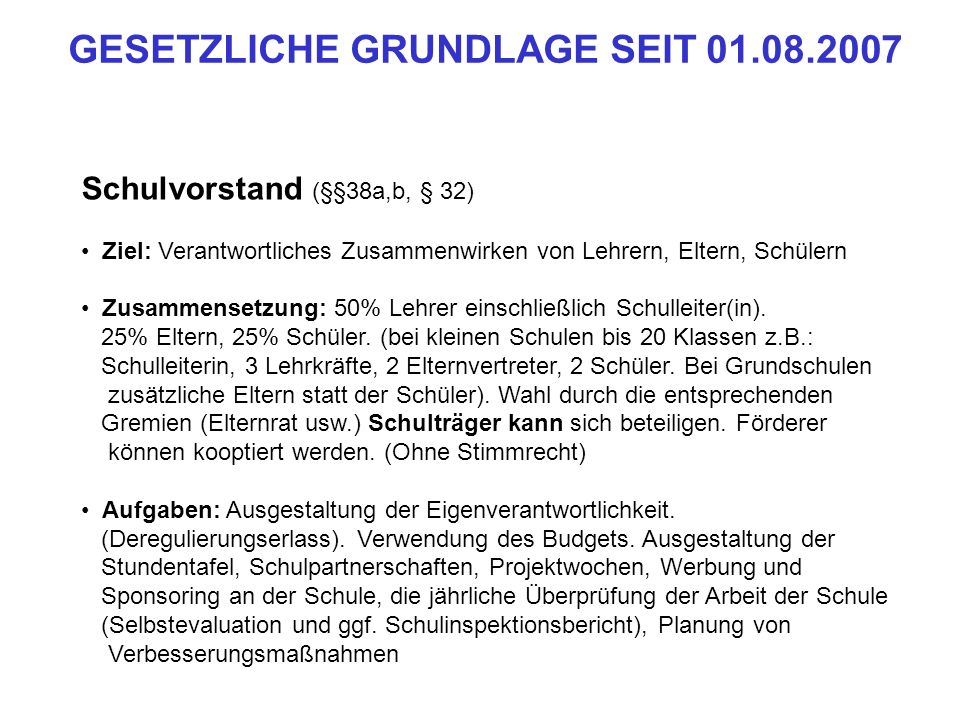 GESETZLICHE GRUNDLAGE SEIT 01.08.2007

Schulvorstand (§§38a,b, § 32)

• Ziel: Verantwortliches Zusammenwirken von Lehrern, Eltern, Schülern

• Zusammensetzung: 50% Lehrer einschließlich Schulleiter(in). 25% Eltern, 25% Schüler. (bei kleinen Schulen bis 20 Klassen z.B.: Schulleiterin, 3 Lehrkräfte, 2 Elternvertreter, 2 Schüler. Bei Grundschulen zusätzliche Eltern statt der Schüler). Wahl durch die entsprechenden Gremien (Elternrat usw.) Schulträger kann sich beteiligen. Förderer können kooptiert werden. (Ohne Stimmrecht)

• Aufgaben: Ausgestaltung der Eigenverantwortlichkeit. (Deregulierungserlass). Verwendung des Budgets. Ausgestaltung der Stundentafel, Schulpartnerschaften, Projektwochen, Werbung und Sponsoring an der Schule, die jährliche Überprüfung der Arbeit der Schule (Selbstevaluation und ggf. Schulinspektionsbericht), Planung von Verbesserungsmaßnahmen